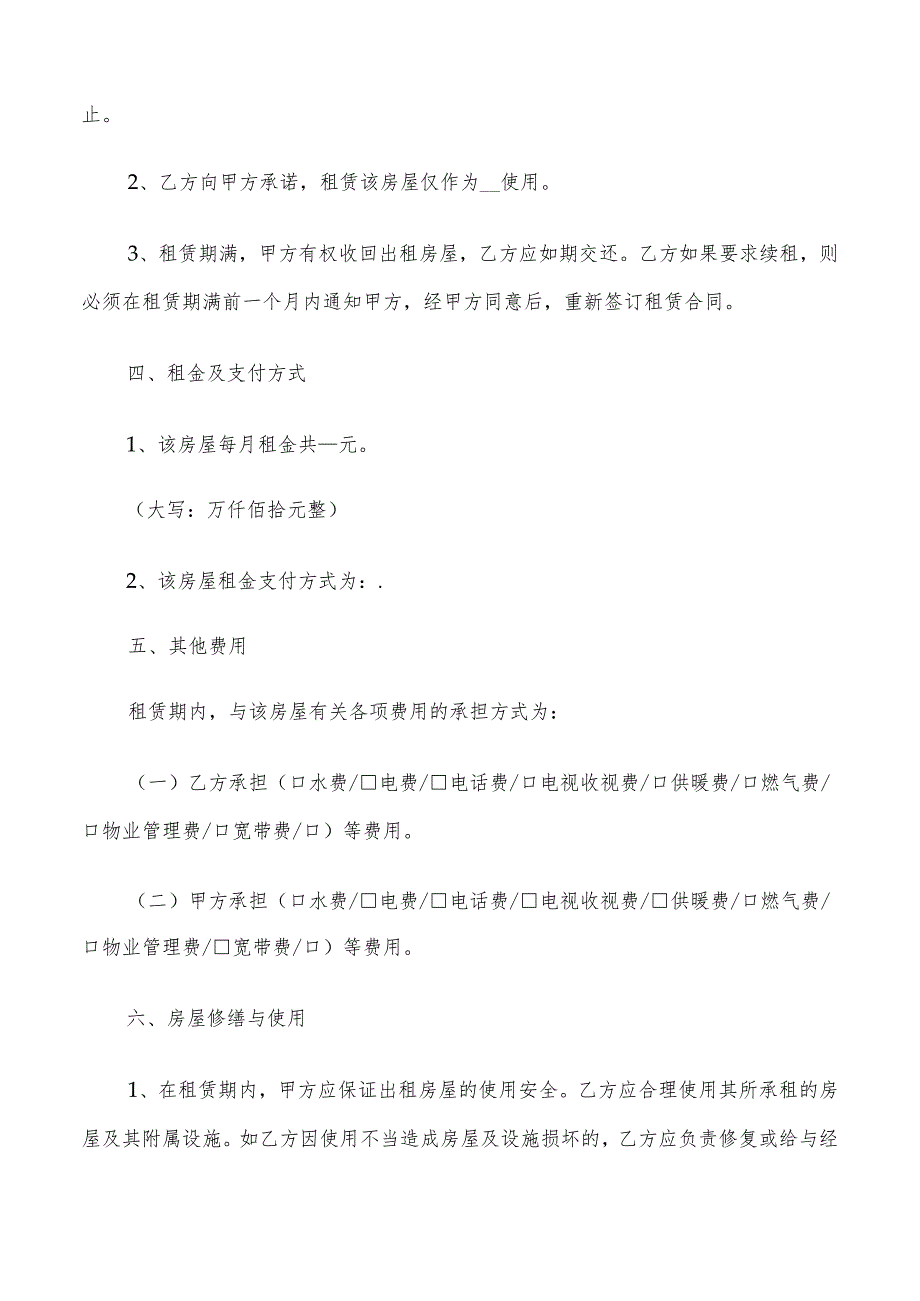 止。

2、乙方向甲方承诺，租赁该房屋仅作为__使用。

3、租赁期满，甲方有权收回出租房屋，乙方应如期交还。乙方如果要求续租，则必须在租赁期满前一个月内通知甲方，经甲方同意后，重新签订租赁合同。

四、租金及支付方式

1、该房屋每月租金共—元。

（大写：万仟佰拾元整）

2、该房屋租金支付方式为：.

五、其他费用

租赁期内，与该房屋有关各项费用的承担方式为：

（一）乙方承担（口水费/□电费/□电话费/口电视收视费/口供暖费/口燃气费/口物业管理费/口宽带费/口）等费用。

（二）甲方承担（口水费/□电费/□电话费/□电视收视费/□供暖费/口燃气费/口物业管理费/□宽带费/口）等费用。

六、房屋修缮与使用

1、在租赁期内，甲方应保证出租房屋的使用安全。乙方应合理使用其所承租的房屋及其附属设施。如乙方因使用不当造成房屋及设施损坏的，乙方应负责修复或给与经